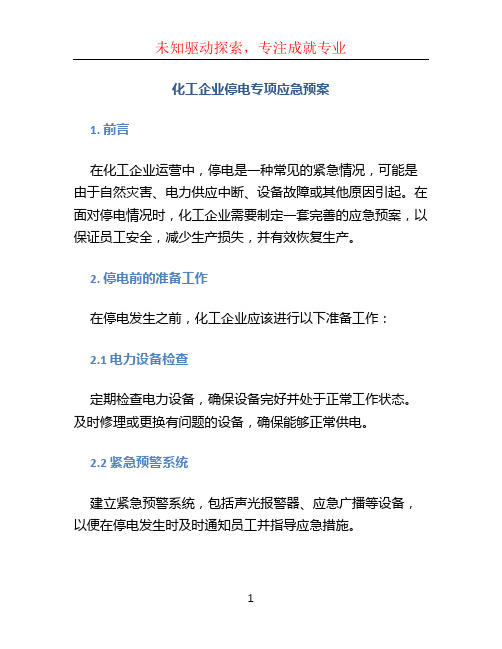 未知驱动探索，专注成就专业

化工企业停电专项应急预案

1. 前言

在化工企业运营中，停电是一种常见的紧急情况，可能是由于自然灾害、电力供应中断、设备故障或其他原因引起。在面对停电情况时，化工企业需要制定一套完善的应急预案，以保证员工安全，减少生产损失，并有效恢复生产。

2. 停电前的准备工作

在停电发生之前，化工企业应该进行以下准备工作：

2.1 电力设备检查

定期检查电力设备，确保设备完好并处于正常工作状态。及时修理或更换有问题的设备，确保能够正常供电。

2.2 紧急预警系统

建立紧急预警系统，包括声光报警器、应急广播等设备，以便在停电发生时及时通知员工并指导应急措施。

1